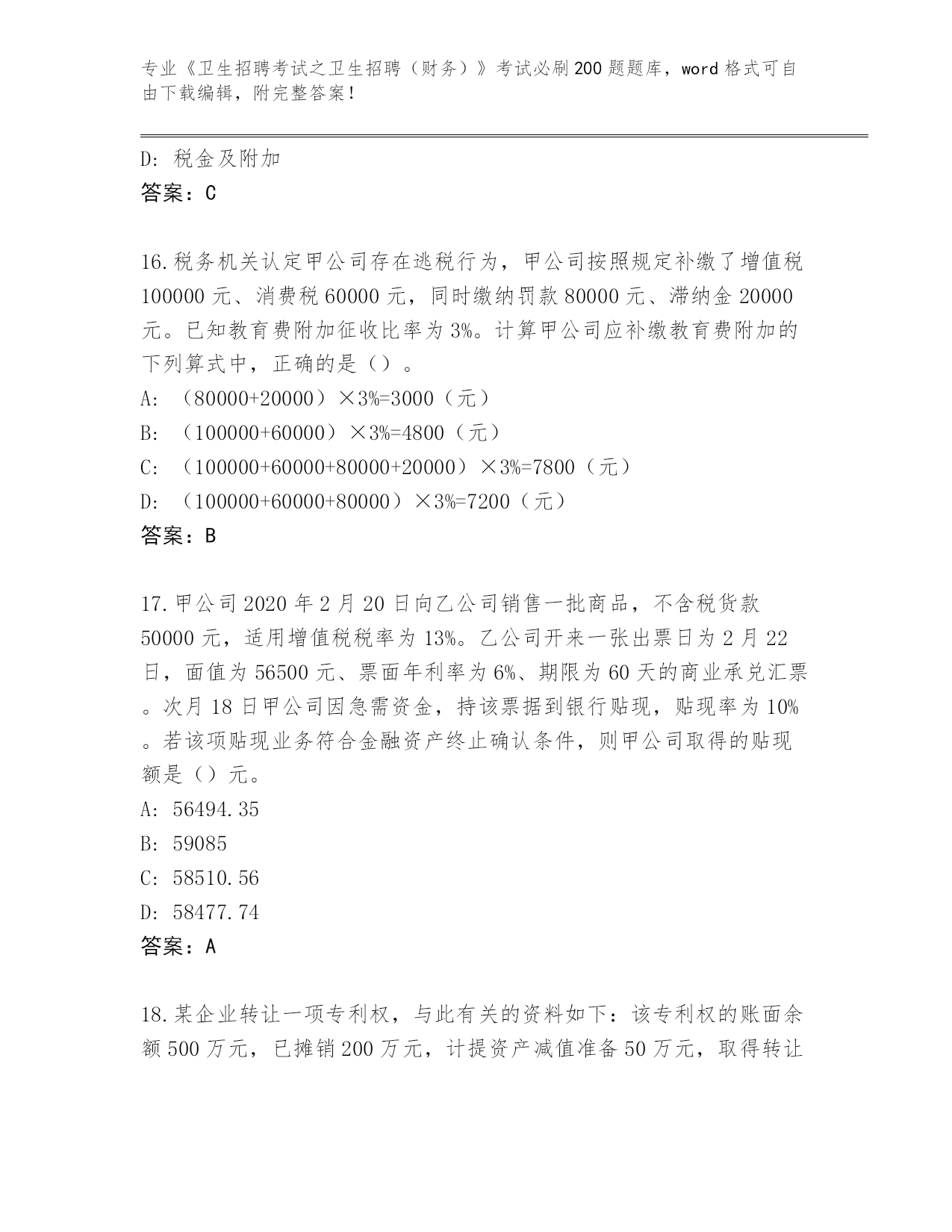 专业《卫生招聘考试之卫生招聘（财务）》考试必刷200题题库，word格式可自由下载编辑，附完整答案！

D：税金及附加
答案：C

16.税务机关认定甲公司存在逃税行为，甲公司按照规定补缴了增值税100000元、消费税60000元，同时缴纳罚款80000元、滞纳金20000元。已知教育费附加征收比率为3%。计算甲公司应补缴教育费附加的下列算式中，正确的是（）。
A：（80000+20000）×3%=3000（元）
B：（100000+60000）×3%=4800（元）
C：（100000+60000+80000+20000）×3%=7800（元）
D：（100000+60000+80000）×3%=7200（元）
答案：B

17.甲公司2020年2月20日向乙公司销售一批商品，不含税货款50000元，适用增值税税率为13%。乙公司开来一张出票日为2月22日，面值为56500元、票面年利率为6%、期限为60天的商业承兑汇票。次月18日甲公司因急需资金，持该票据到银行贴现，贴现率为10%。若该项贴现业务符合金融资产终止确认条件，则甲公司取得的贴现额是（）元。
A：56494.35
B：59085
C：58510.56
D：58477.74
答案：A

18.某企业转让一项专利权，与此有关的资料如下：该专利权的账面余额500万元，已摊销200万元，计提资产减值准备50万元，取得转让